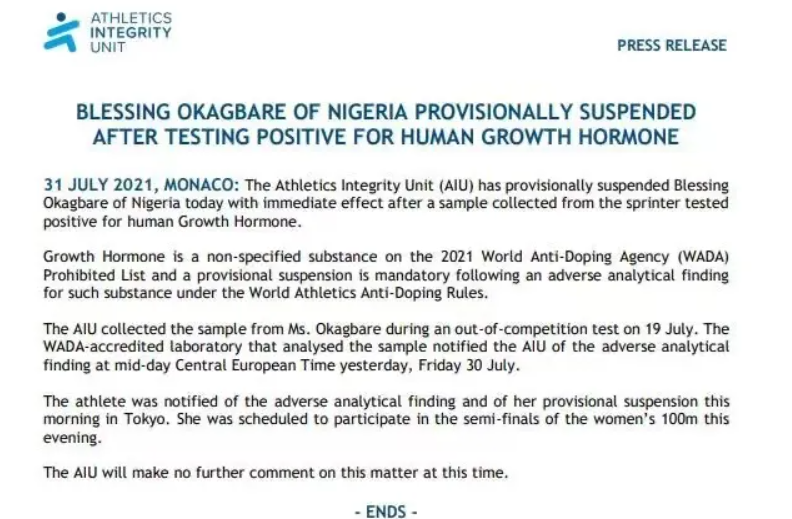 ATHLETICS
INTEGRITY
UNIT

PRESS RELEASE

BLESSING OKAGBARE OF NIGERIA PROVISIONALLY SUSPENDED AFTER TESTING POSITIVE FOR HUMAN GROWTH HORMONE

31 JULY 2021, MONACO: The Athletics Integrity Unit (AIU) has provisionally suspended Blessing Okagbare of Nigeria today with immediate effect after a sample collected from the sprinter tested positive for human Growth Hormone.

Growth Hormone is a non-specified substance on the 2021 World Anti-Doping Agency (WADA) Prohibited List and a provisional suspension is mandatory following an adverse analytical finding for such substance under the World Athletics Anti-Doping Rules.

The AIU collected the sample from Ms. Okagbare during an out-of-competition test on 19 July. The WADA-accredited laboratory that analysed the sample notified the AIU of the adverse analytical finding at mid-day Central European Time yesterday, Friday 30 July.

The athlete was notified of the adverse analytical finding and of her provisional suspension this morning in Tokyo. She was scheduled to participate in the semi-finals of the women's 100m this evening.

The AIU will make no further comment on this matter at this time.

- ENDS -